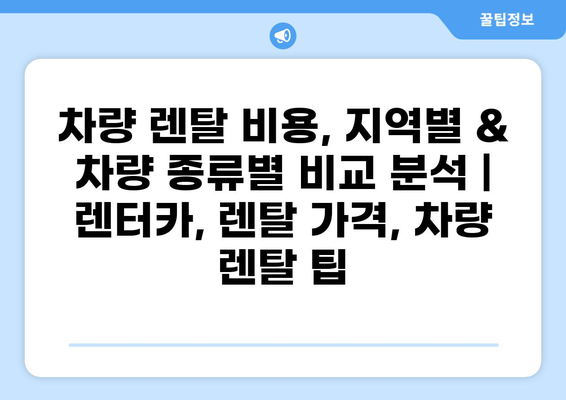 꿀팁정보

차량 렌탈 비용, 지역별 & 차량 종류별 비교 분석 | 렌터카, 렌탈 가격, 차량 렌탈 팁